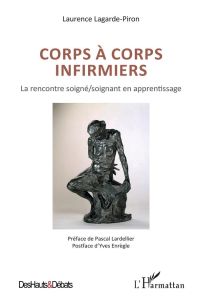 Laurence Lagarde-Piron

CORPS À CORPS INFIRMIERS

La rencontre soigné/soignant en apprentissage

Préface de Pascal Lardellier
Postface d'Yves Enrègle

DesHauts&Débats

L'Harmattan